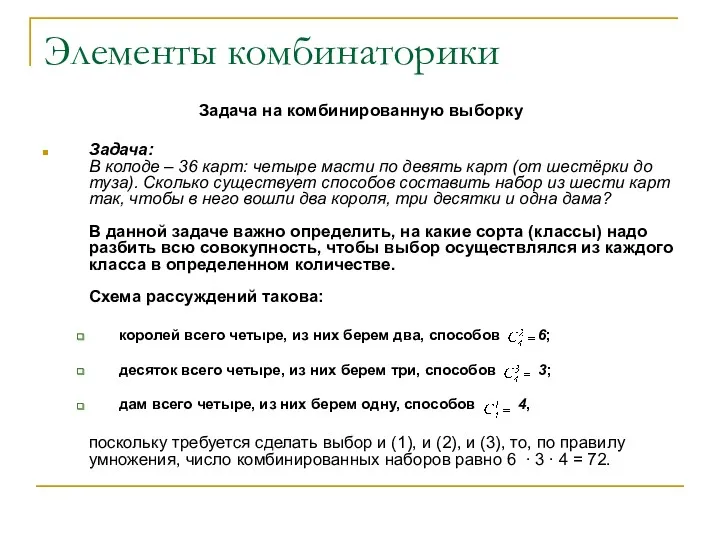 Элементы комбинаторики

Задача на комбинированную выборку

Задача:
В колоде – 36 карт: четыре масти по девять карт (от шестёрки до туза). Сколько существует способов составить набор из шести карт так, чтобы в него вошли два короля, три десятки и одна дама?

В данной задаче важно определить, на какие сорта (классы) надо разбить всю совокупность, чтобы выбор осуществлялся из каждого класса в определенном количестве.

Схема рассуждений такова:

королей всего четыре, из них берем два, способов $C_4^2 = 6$;

десяток всего четыре, из них берем три, способов $C_4^3 = 3$;

дам всего четыре, из них берем одну, способов $C_4^1 = 4$,

поскольку требуется сделать выбор и (1), и (2), и (3), то, по правилу умножения, число комбинированных наборов равно 6 · 3 · 4 = 72.